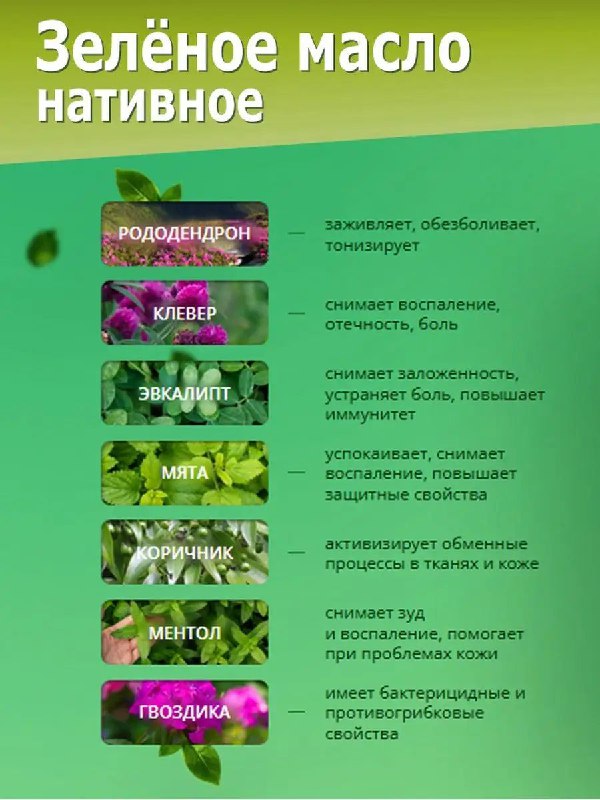 Зелёное масло
нативное

РОДОДЕНДРОН — заживляет, обезболивает, тонизирует

КЛЕВЕР — снимает воспаление, отечность, боль

ЭВКАЛИПТ — снимает заложенность, устраняет боль, повышает иммунитет

МЯТА — успокаивает, снимает воспаление, повышает защитные свойства

КОРИЧНИК — активизирует обменные процессы в тканях и коже

МЕНТОЛ — снимает зуд и воспаление, помогает при проблемах кожи

ГВОЗДИКА — имеет бактерицидные и противогрибковые свойства